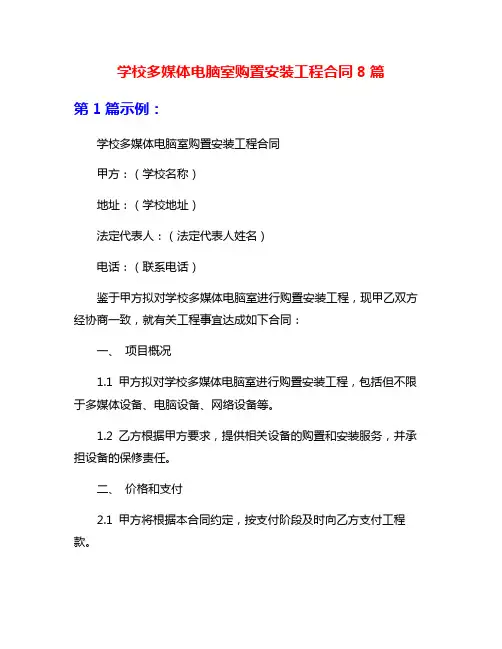 学校多媒体电脑室购置安装工程合同 8 篇

第 1 篇示例：

学校多媒体电脑室购置安装工程合同

甲方：（学校名称）

地址：（学校地址）

法定代表人：（法定代表人姓名）

电话：（联系电话）

鉴于甲方拟对学校多媒体电脑室进行购置安装工程，现甲乙双方经协商一致，就有关工程事宜达成如下合同：

一、 项目概况

1.1 甲方拟对学校多媒体电脑室进行购置安装工程，包括但不限于多媒体设备、电脑设备、网络设备等。

1.2 乙方根据甲方要求，提供相关设备的购置和安装服务，并承担设备的保修责任。

二、 价格和支付

2.1 甲方将根据本合同约定，按支付阶段及时向乙方支付工程款。